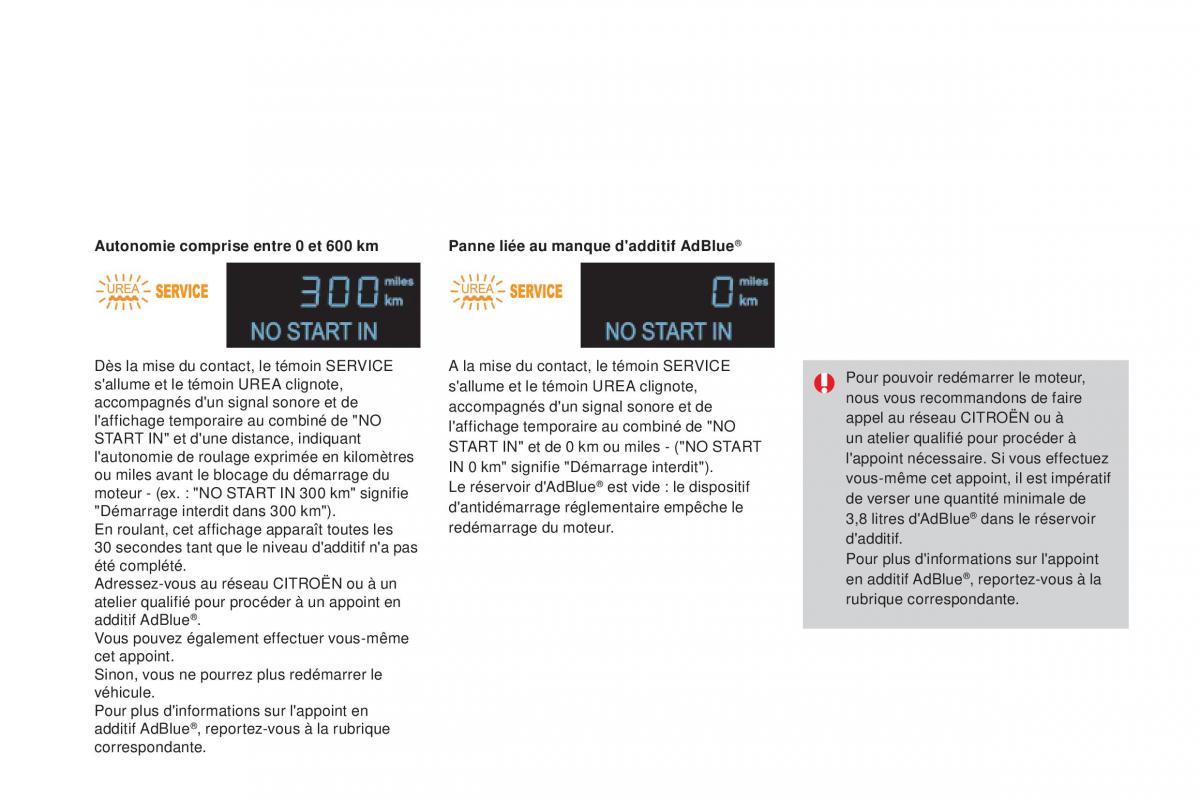 Autonomie comprise entre 0 et 600 km

UREA SERVICE

300 miles km

NO START IN

Dès la mise du contact, le témoin SERVICE s'allume et le témoin UREA clignote, accompagnés d'un signal sonore et de l'affichage temporaire au combiné de "NO START IN" et d'une distance, indiquant l'autonomie de roulage exprimée en kilomètres ou miles avant le blocage du démarrage du moteur - (ex. : "NO START IN 300 km" signifie "Démarrage interdit dans 300 km").
En roulant, cet affichage apparaît toutes les 30 secondes tant que le niveau d'additif n'a pas été complété.
Adressez-vous au réseau CITROËN ou à un atelier qualifié pour procéder à un appoint en additif AdBlue®.
Vous pouvez également effectuer vous-même cet appoint.
Sinon, vous ne pourrez plus redémarrer le véhicule.
Pour plus d'informations sur l'appoint en additif AdBlue®, reportez-vous à la rubrique correspondante.

Panne liée au manque d'additif AdBlue®

UREA SERVICE

0 miles km

NO START IN

A la mise du contact, le témoin SERVICE s'allume et le témoin UREA clignote, accompagnés d'un signal sonore et de l'affichage temporaire au combiné de "NO START IN" et de 0 km ou miles - ("NO START IN 0 km" signifie "Démarrage interdit").
Le réservoir d'AdBlue® est vide : le dispositif d'antidémarrage réglementaire empêche le redémarrage du moteur.

Pour pouvoir redémarrer le moteur, nous vous recommandons de faire appel au réseau CITROËN ou à un atelier qualifié pour procéder à l'appoint nécessaire. Si vous effectuez vous-même cet appoint, il est impératif de verser une quantité minimale de 3,8 litres d'AdBlue® dans le réservoir d'additif.
Pour plus d'informations sur l'appoint en additif AdBlue®, reportez-vous à la rubrique correspondante.